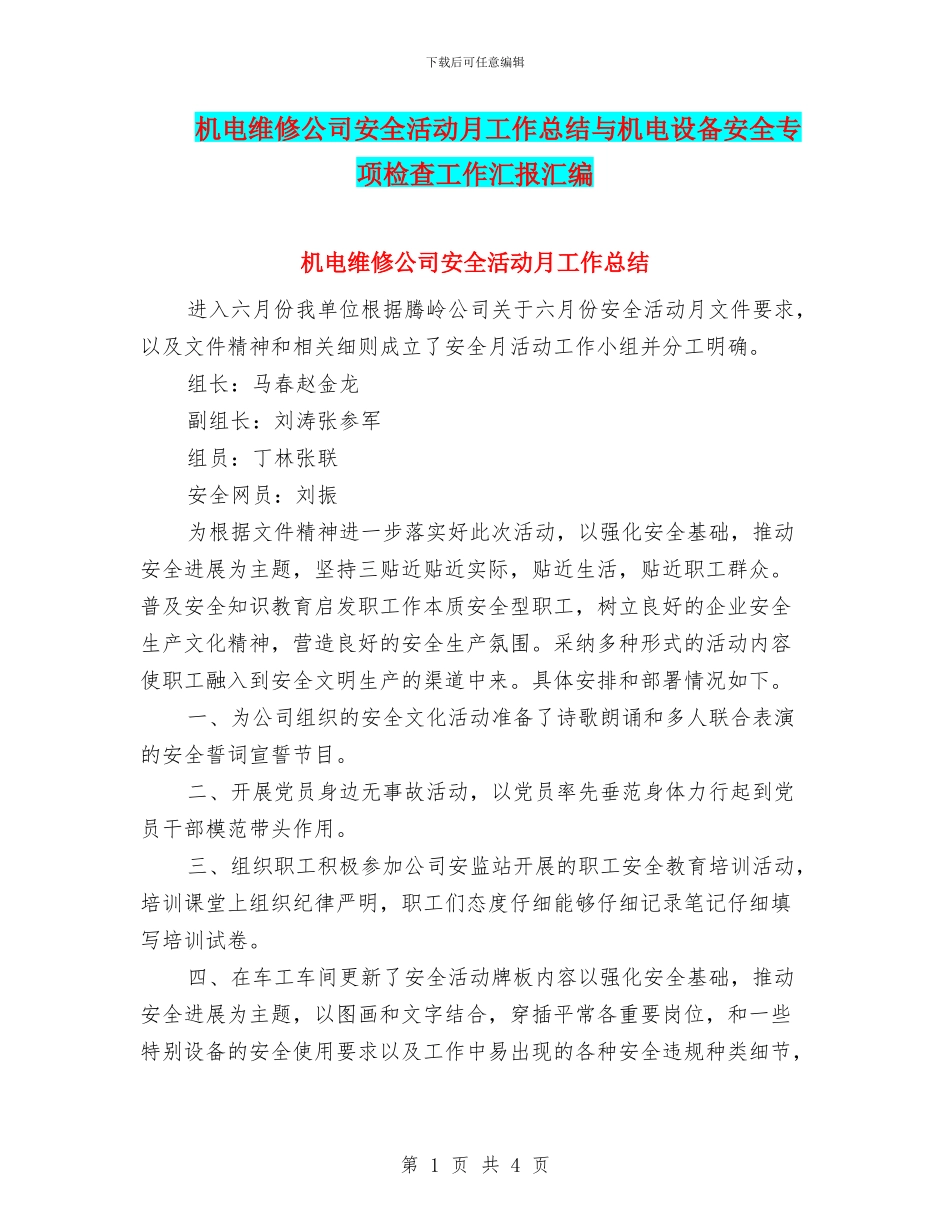 下载后可任意编辑

机电维修公司安全活动月工作总结与机电设备安全专项检查工作汇报汇编

机电维修公司安全活动月工作总结

进入六月份我单位根据腾岭公司关于六月份安全活动月文件要求，以及文件精神和相关细则成立了安全月活动工作小组并分工明确。

组长：马春赵金龙

副组长：刘涛张参军

组员：丁林张联

安全网员：刘振

为根据文件精神进一步落实好此次活动，以强化安全基础，推动安全进展为主题，坚持三贴近贴近实际，贴近生活，贴近职工群众。普及安全知识教育启发职工作本质安全型职工，树立良好的企业安全生产文化精神，营造良好的安全生产氛围。采纳多种形式的活动内容使职工融入到安全文明生产的渠道中来。具体安排和部署情况如下。

一、为公司组织的安全文化活动准备了诗歌朗诵和多人联合表演的安全誓词宣誓节目。

二、开展党员身边无事故活动，以党员率先垂范身体力行起到党员干部模范带头作用。

三、组织职工积极参加公司安监站开展的职工安全教育培训活动，培训课堂上组织纪律严明，职工们态度仔细能够仔细记录笔记仔细填写培训试卷。

四、在车工车间更新了安全活动牌板内容以强化安全基础，推动安全进展为主题，以图画和文字结合，穿插平常各重要岗位，和一些特别设备的安全使用要求以及工作中易出现的各种安全违规种类细节，

第 1 页 共 4 页